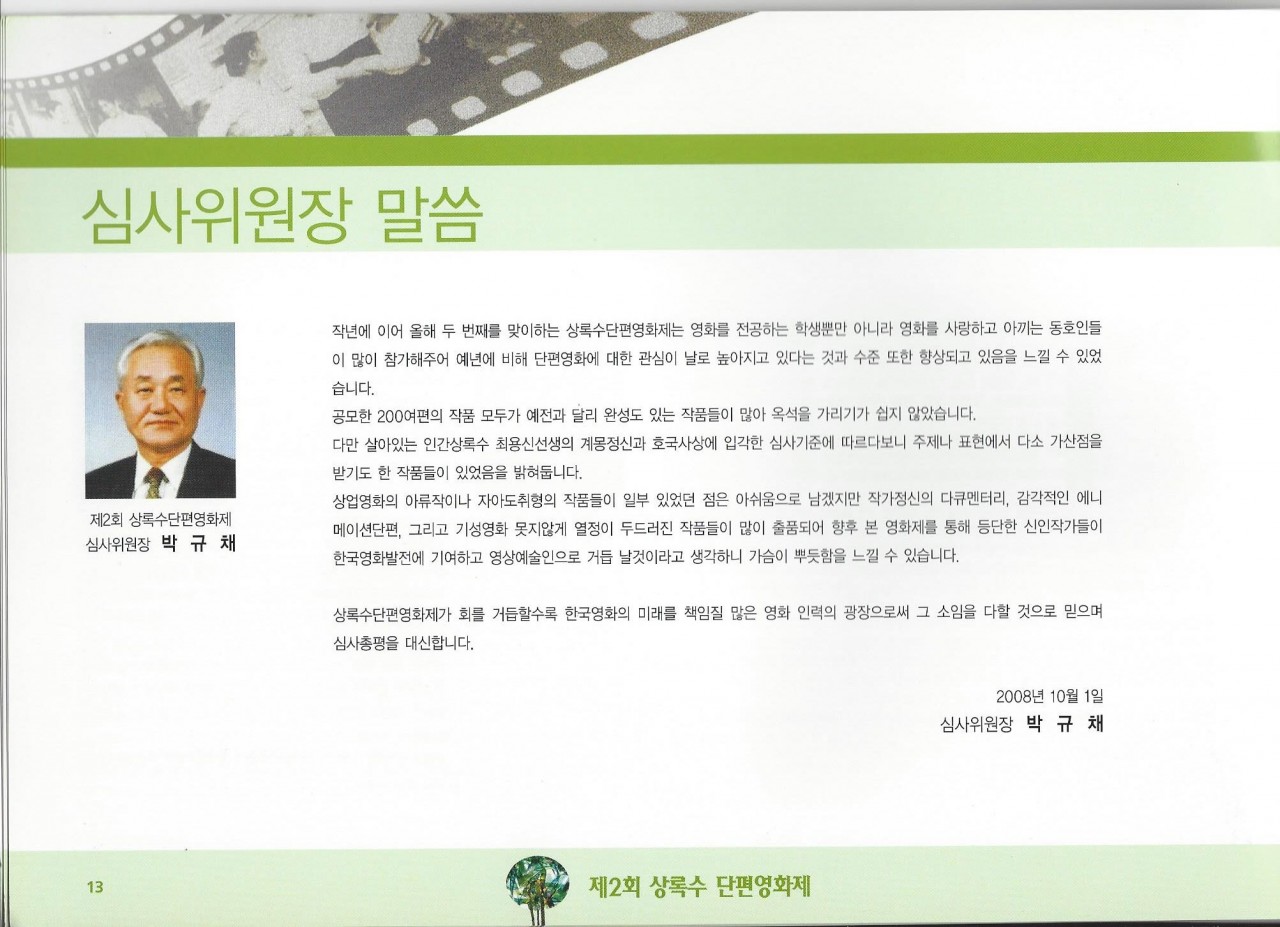 심사위원장 말씀

제2회 상록수단편영화제
심사위원장 박 규 채

작년에 이어 올해 두 번째를 맞이하는 상록수단편영화제는 영화를 전공하는 학생뿐만 아니라 영화를 사랑하고 아끼는 동호인들이 많이 참가해주어 예년에 비해 단편영화에 대한 관심이 날로 높아지고 있다는 것과 수준 또한 향상되고 있음을 느낄 수 있었습니다.
공모한 200여편의 작품 모두가 예전과 달리 완성도 있는 작품들이 많아 옥석을 가리기가 쉽지 않았습니다.
다만 살아있는 인간상록수 최용신선생의 계몽정신과 호국사상에 입각한 심사기준에 따르다보니 주제나 표현에서 다소 가산점을 받기도 한 작품들이 있었음을 밝혀둡니다.
상업영화의 아류작이나 자아도취형의 작품들이 일부 있었던 점은 아쉬움으로 남겠지만 작가정신의 다큐멘터리, 감각적인 에니메이션단편, 그리고 기성영화 못지않게 열정이 두드러진 작품들이 많이 출품되어 향후 본 영화제를 통해 등단한 신인작가들이 한국영화발전에 기여하고 영상예술인으로 거듭 날것이라고 생각하니 가슴이 뿌듯함을 느낄 수 있습니다.

상록수단편영화제가 회를 거듭할수록 한국영화의 미래를 책임질 많은 영화 인력의 광장으로써 그 소임을 다할 것으로 믿으며 심사총평을 대신합니다.

2008년 10월 1일
심사위원장 박 규 채

13
제2회 상록수 단편영화제